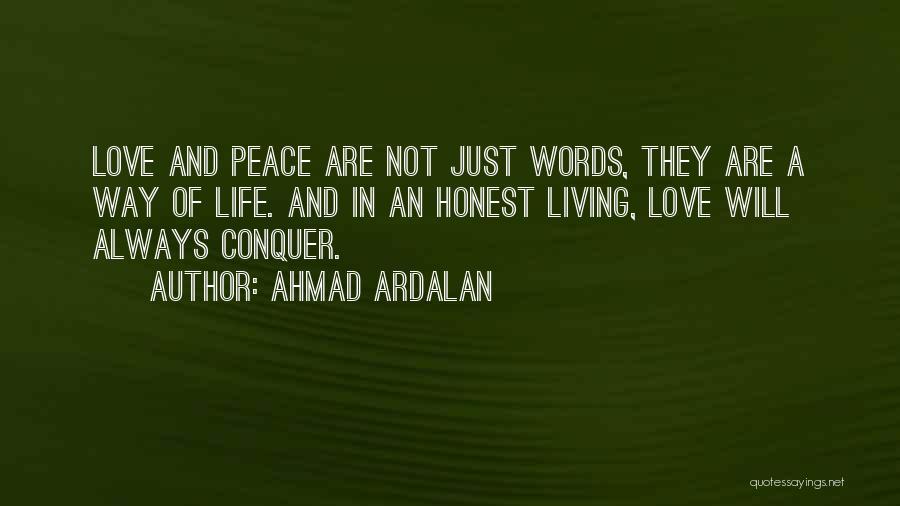 LOVE AND PEACE ARE NOT JUST WORDS, THEY ARE A WAY OF LIFE. AND IN AN HONEST LIVING, LOVE WILL ALWAYS CONQUER.

AUTHOR: AHMAD ARDALAN

quotessayings.net